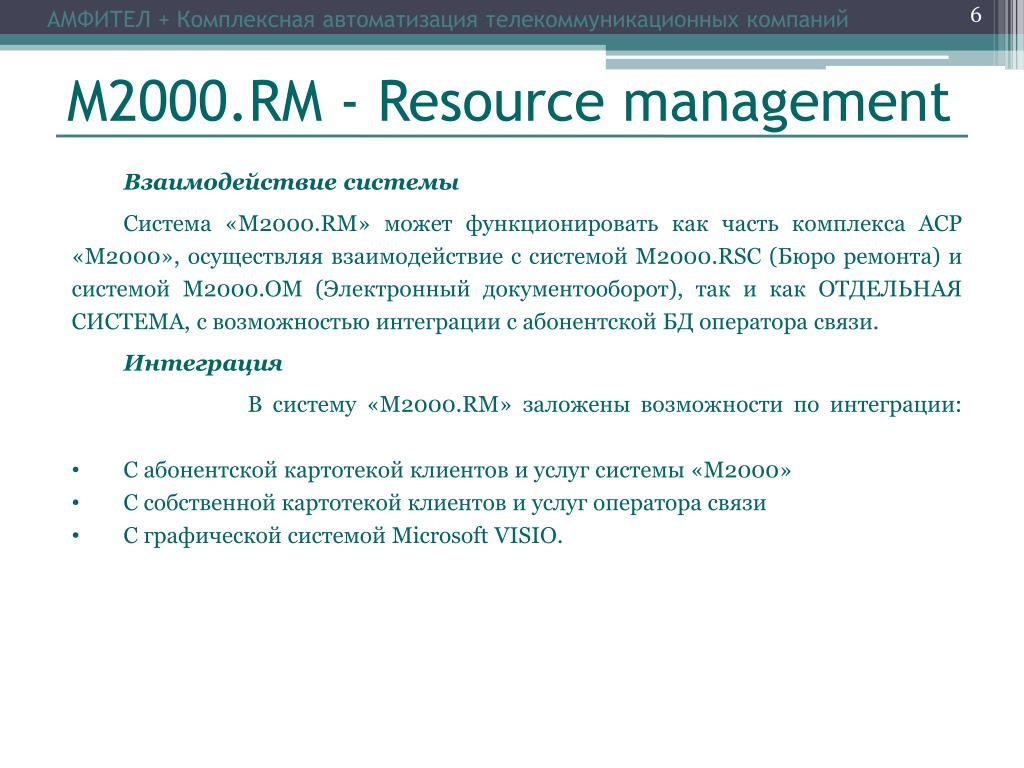 АМФИТЕЛ + Комплексная автоматизация телекоммуникационных компаний

6

M2000.RM - Resource management

Взаимодействие системы

Система «М2000.RM» может функционировать как часть комплекса АСР «М2000», осуществляя взаимодействие с системой М2000.RSC (Бюро ремонта) и системой М2000.ОМ (Электронный документооборот), так и как ОТДЕЛЬНАЯ СИСТЕМА, с возможностью интеграции с абонентской БД оператора связи.

Интеграция

В систему «М2000.RM» заложены возможности по интеграции:

• С абонентской картотекой клиентов и услуг системы «М2000»
• С собственной картотекой клиентов и услуг оператора связи
• С графической системой Microsoft VISIO.